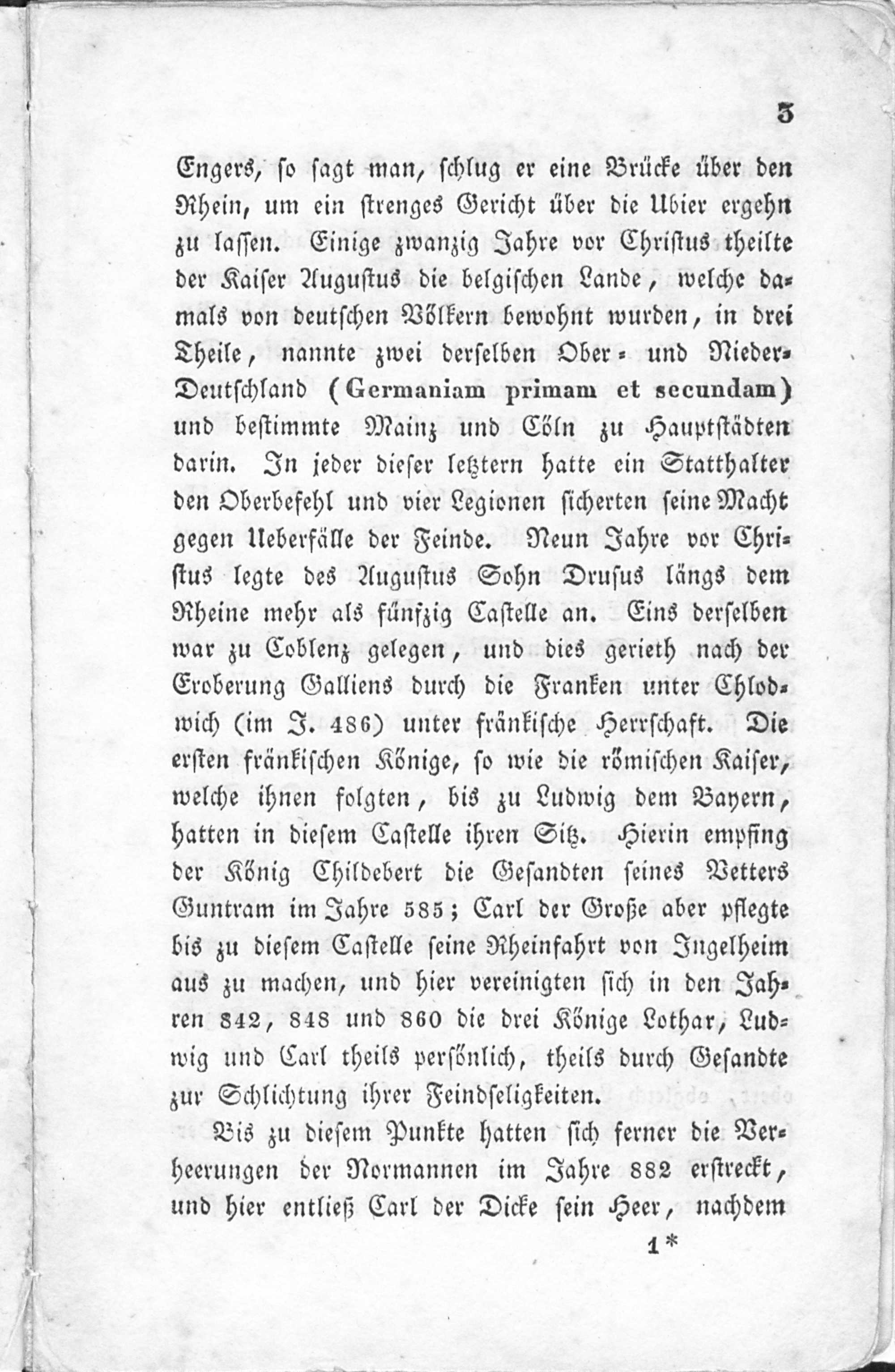 3

Engers, so sagt man, schlug er eine Brücke über den Rhein, um ein strenges Gericht über die Ubier ergehn zu lassen. Einige zwanzig Jahre vor Christus theilte der Kaiser Augustus die belgischen Lande, welche damals von deutschen Völkern bewohnt wurden, in drei Theile, nannte zwei derselben Ober- und Nieder-Deutschland (Germaniam primam et secundam) und bestimmte Mainz und Cöln zu Hauptstädten darin. In jeder dieser letztern hatte ein Statthalter den Oberbefehl und vier Legionen sicherten seine Macht gegen Ueberfälle der Feinde. Neun Jahre vor Christus legte des Augustus Sohn Drusus längs dem Rheine mehr als fünfzig Castelle an. Eins derselben war zu Coblenz gelegen, und dies gerieth nach der Eroberung Galliens durch die Franken unter Chlodwich (im J. 486) unter fränkische Herrschaft. Die ersten fränkischen Könige, so wie die römischen Kaiser, welche ihnen folgten, bis zu Ludwig dem Bayern, hatten in diesem Castelle ihren Sitz. Hierin empfing der König Childebert die Gesandten seines Vetters Guntram im Jahre 585; Carl der Große aber pflegte bis zu diesem Castelle seine Rheinfahrt von Ingelheim aus zu machen, und hier vereinigten sich in den Jahren 842, 848 und 860 die drei Könige Lothar, Ludwig und Carl theils persönlich, theils durch Gesandte zur Schlichtung ihrer Feindseligkeiten.

Bis zu diesem Punkte hatten sich ferner die Verheerungen der Normannen im Jahre 882 erstreckt, und hier entließ Carl der Dicke sein Heer, nachdem

1*